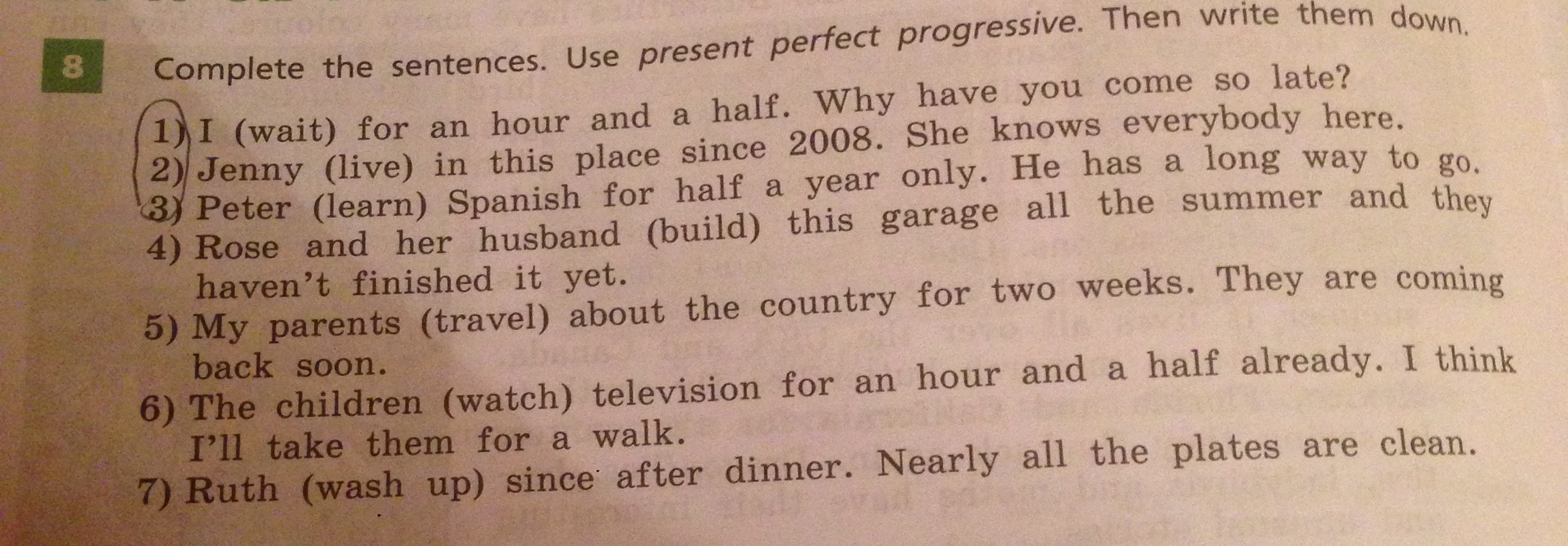 8 Complete the sentences. Use present perfect progressive. Then write them down.

1) I (wait) for an hour and a half. Why have you come so late?
2) Jenny (live) in this place since 2008. She knows everybody here.
3) Peter (learn) Spanish for half a year only. He has a long way to go.
4) Rose and her husband (build) this garage all the summer and they haven't finished it yet.
5) My parents (travel) about the country for two weeks. They are coming back soon.
6) The children (watch) television for an hour and a half already. I think I'll take them for a walk.
7) Ruth (wash up) since after dinner. Nearly all the plates are clean.